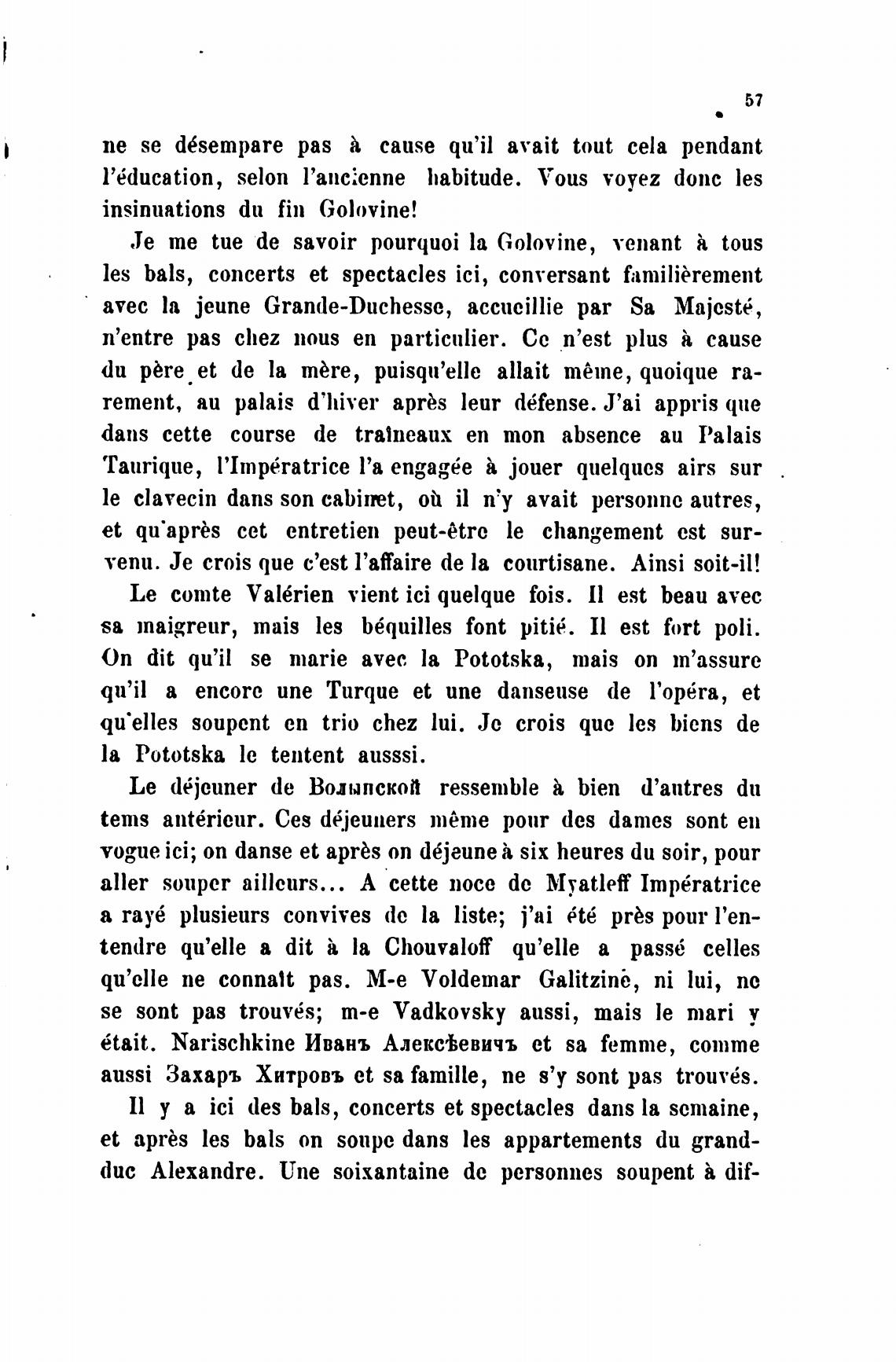 57

ne se désempare pas à cause qu'il avait tout cela pendant l'éducation, selon l'ancienne habitude. Vous voyez donc les insinuations du fin Golovine!

Je me tue de savoir pourquoi la Golovine, venant à tous les bals, concerts et spectacles ici, conversant familièrement avec la jeune Grande-Duchesse, accueillie par Sa Majesté, n'entre pas chez nous en particulier. Ce n'est plus à cause du père et de la mère, puisqu'elle allait même, quoique rarement, au palais d'hiver après leur défense. J'ai appris que dans cette course de traîneaux en mon absence au Palais Taurique, l'Impératrice l'a engagée à jouer quelques airs sur le clavecin dans son cabinet, où il n'y avait personne autres, et qu'après cet entretien peut-être le changement est survenu. Je crois que c'est l'affaire de la courtisane. Ainsi soit-il!

Le comte Valérien vient ici quelque fois. Il est beau avec sa maigreur, mais les béquilles font pitié. Il est fort poli. On dit qu'il se marie avec la Pototska, mais on m'assure qu'il a encore une Turque et une danseuse de l'opéra, et qu'elles soupent en trio chez lui. Je crois que les biens de la Pototska le tentent ausssi.

Le déjeuner de Волынской ressemble à bien d'autres du tems antérieur. Ces déjeuners même pour des dames sont en vogue ici; on danse et après on déjeune à six heures du soir, pour aller souper ailleurs... A cette noce de Myatleff Impératrice a rayé plusieurs convives de la liste; j'ai été près pour l'entendre qu'elle a dit à la Chouvaloff qu'elle a passé celles qu'elle ne connaît pas. M-e Voldemar Galitzine, ni lui, ne se sont pas trouvés; m-e Vadkovsky aussi, mais le mari y était. Narischkine Иванъ Алексѣевичъ et sa femme, comme aussi Захаръ Хитровъ et sa famille, ne s'y sont pas trouvés.

Il y a ici des bals, concerts et spectacles dans la semaine, et après les bals on soupe dans les appartements du grand-duc Alexandre. Une soixantaine de personnes soupent à dif-